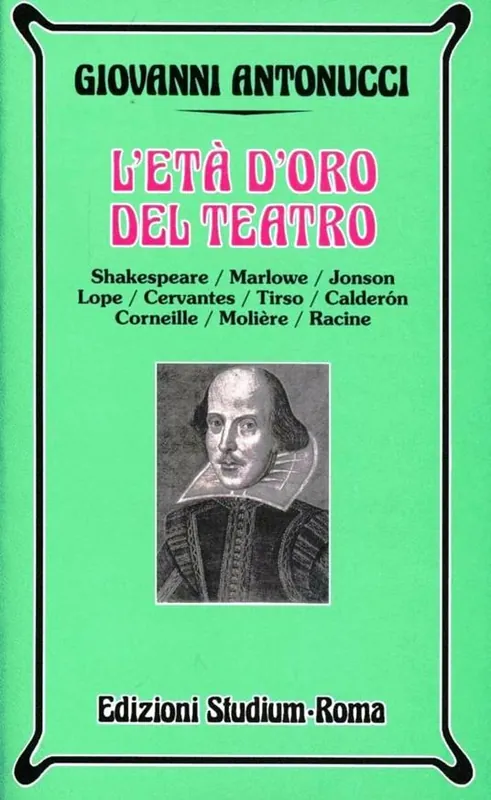 GIOVANNI ANTONUCCI

L'ETÀ D'ORO DEL TEATRO

Shakespeare / Marlowe / Jonson
Lope / Cervantes / Tirso / Calderón
Corneille / Molière / Racine

Edizioni Studium-Roma